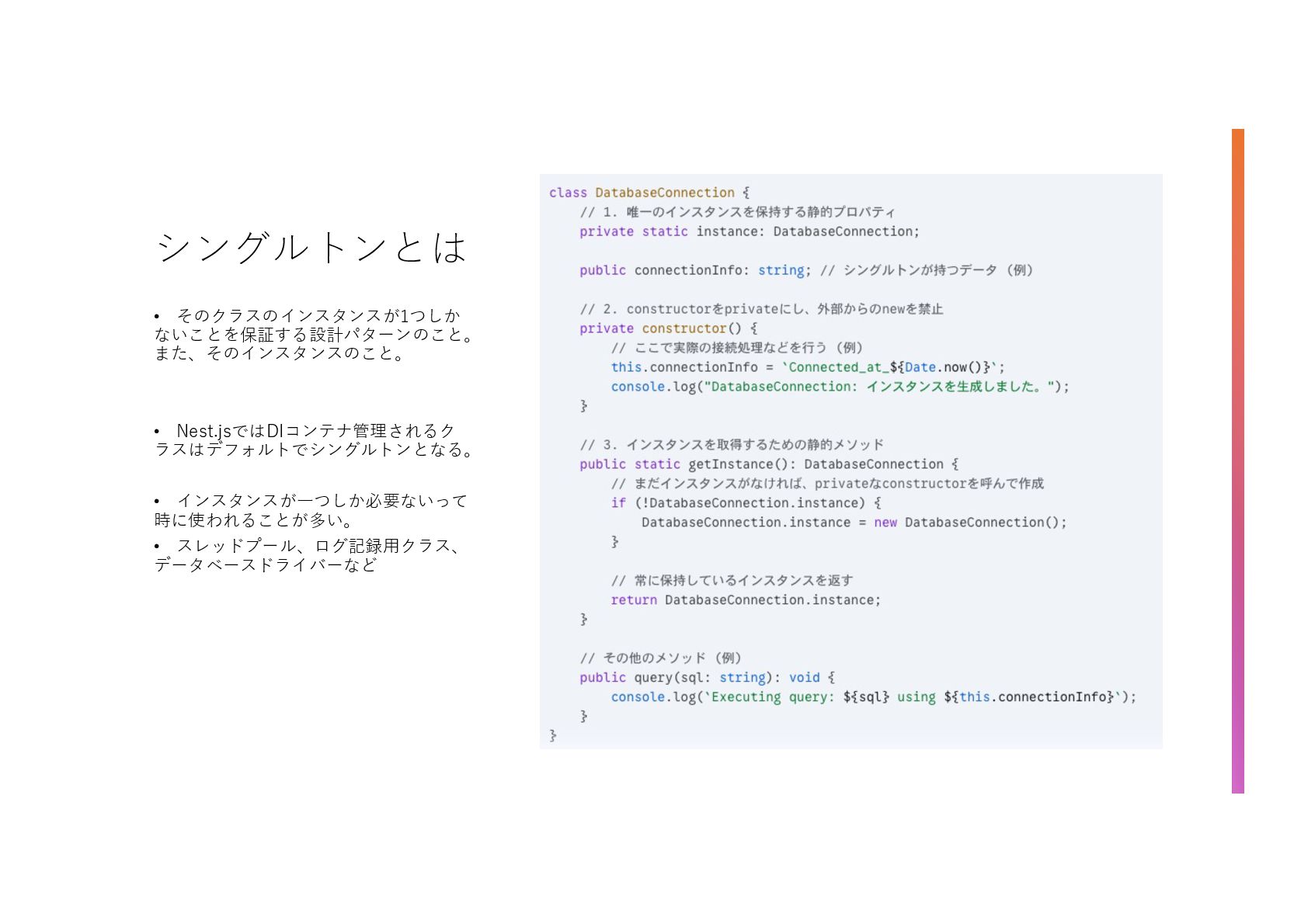 シングルトンとは

• そのクラスのインスタンスが1つしかないことを保証する設計パターンのこと。また、そのインスタンスのこと。

• Nest.jsではDIコンテナ管理されるクラスはデフォルトでシングルトンとなる。

• インスタンスが一つしか必要ないって時に使われることが多い。

• スレッドプール、ログ記録用クラス、データベースドライバーなど

class DatabaseConnection {
    // 1. 唯一のインスタンスを保持する静的プロパティ
    private static instance: DatabaseConnection;

    public connectionInfo: string; // シングルトンが持つデータ (例)

    // 2. constructorをprivateにし、外部からのnewを禁止
    private constructor() {
        // ここで実際の接続処理などを行う (例)
        this.connectionInfo = `Connected_at_${Date.now()}`;
        console.log("DatabaseConnection: インスタンスを生成しました。");
    }

    // 3. インスタンスを取得するための静的メソッド
    public static getInstance(): DatabaseConnection {
        // まだインスタンスがなければ、privateなconstructorを呼んで作成
        if (!DatabaseConnection.instance) {
            DatabaseConnection.instance = new DatabaseConnection();
        }

        // 常に保持しているインスタンスを返す
        return DatabaseConnection.instance;
    }

    // その他のメソッド (例)
    public query(sql: string): void {
        console.log(`Executing query: ${sql} using ${this.connectionInfo}`);
    }
}